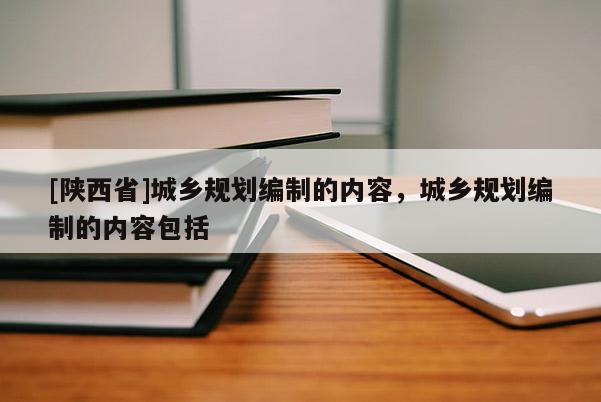 [陕西省]城乡规划编制的内容，城乡规划编制的内容包括